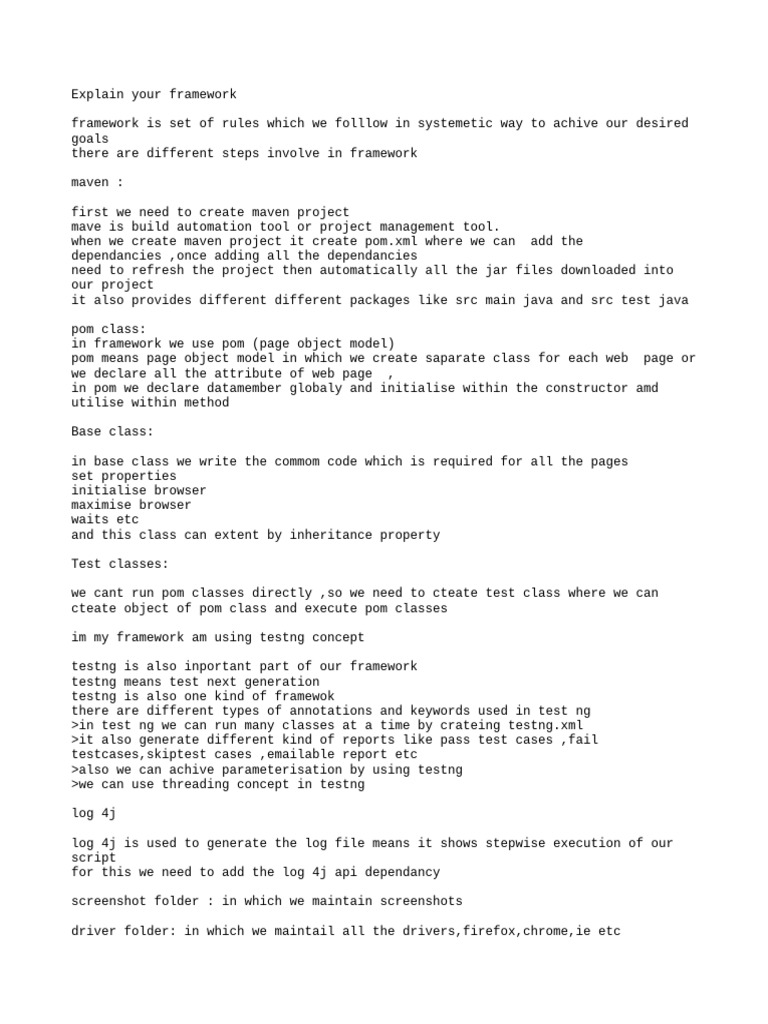 Explain your framework

framework is set of rules which we folllow in systemetic way to achive our desired goals
there are different steps involve in framework

maven :

first we need to create maven project
mave is build automation tool or project management tool.
when we create maven project it create pom.xml where we can  add the dependancies ,once adding all the dependancies
need to refresh the project then automatically all the jar files downloaded into our project
it also provides different different packages like src main java and src test java

pom class:
in framework we use pom (page object model)
pom means page object model in which we create saparate class for each web  page or we declare all the attribute of web page  ,
in pom we declare datamember globaly and initialise within the constructor amd utilise within method

Base class:

in base class we write the commom code which is required for all the pages
set properties
initialise browser
maximise browser
waits etc
and this class can extent by inheritance property

Test classes:

we cant run pom classes directly ,so we need to cteate test class where we can cteate object of pom class and execute pom classes

im my framework am using testng concept

testng is also inportant part of our framework
testng means test next generation
testng is also one kind of framewok
there are different types of annotations and keywords used in test ng
>in test ng we can run many classes at a time by crateing testng.xml
>it also generate different kind of reports like pass test cases ,fail testcases,skiptest cases ,emailable report etc
>also we can achive parameterisation by using testng
>we can use threading concept in testng

log 4j

log 4j is used to generate the log file means it shows stepwise execution of our script
for this we need to add the log 4j api dependancy

screenshot folder : in which we maintain screenshots

driver folder: in which we maintail all the drivers,firefox,chrome,ie etc